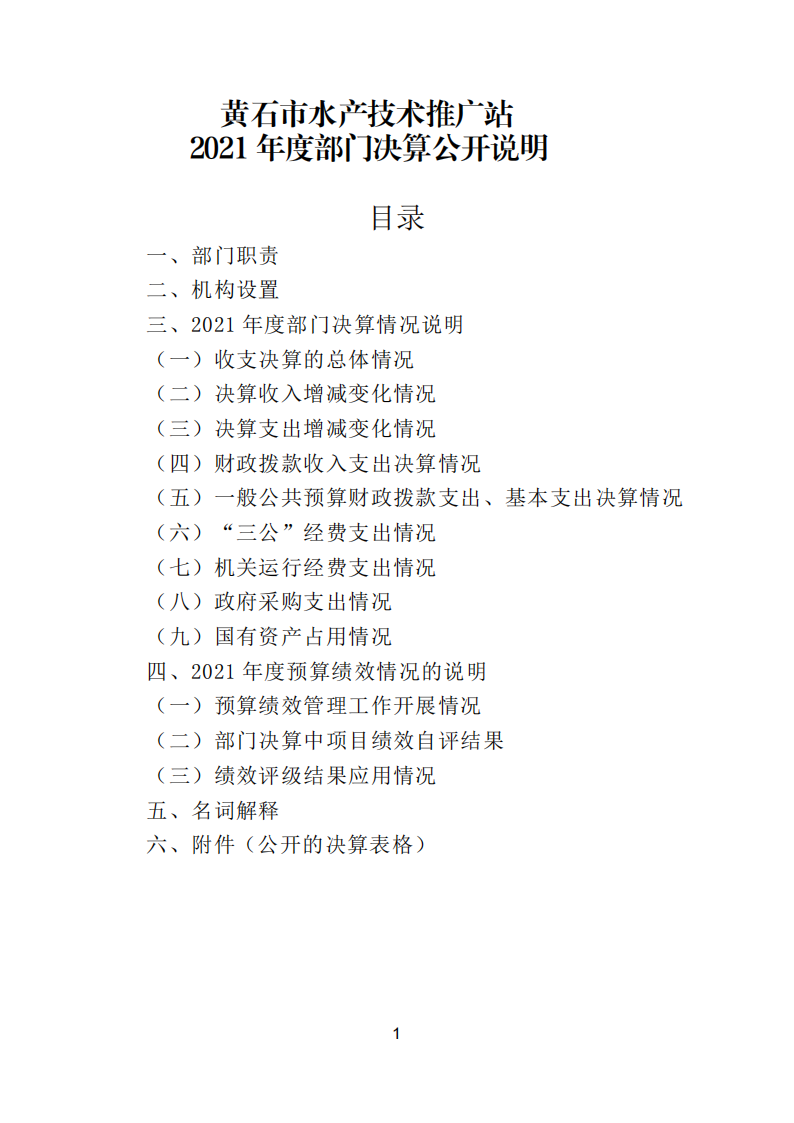 黄石市水产技术推广站
2021 年度部门决算公开说明

目录

一、部门职责
二、机构设置
三、2021 年度部门决算情况说明
（一）收支决算的总体情况
（二）决算收入增减变化情况
（三）决算支出增减变化情况
（四）财政拨款收入支出决算情况
（五）一般公共预算财政拨款支出、基本支出决算情况
（六）“三公”经费支出情况
（七）机关运行经费支出情况
（八）政府采购支出情况
（九）国有资产占用情况
四、2021 年度预算绩效情况的说明
（一）预算绩效管理工作开展情况
（二）部门决算中项目绩效自评结果
（三）绩效评级结果应用情况
五、名词解释
六、附件（公开的决算表格）

1